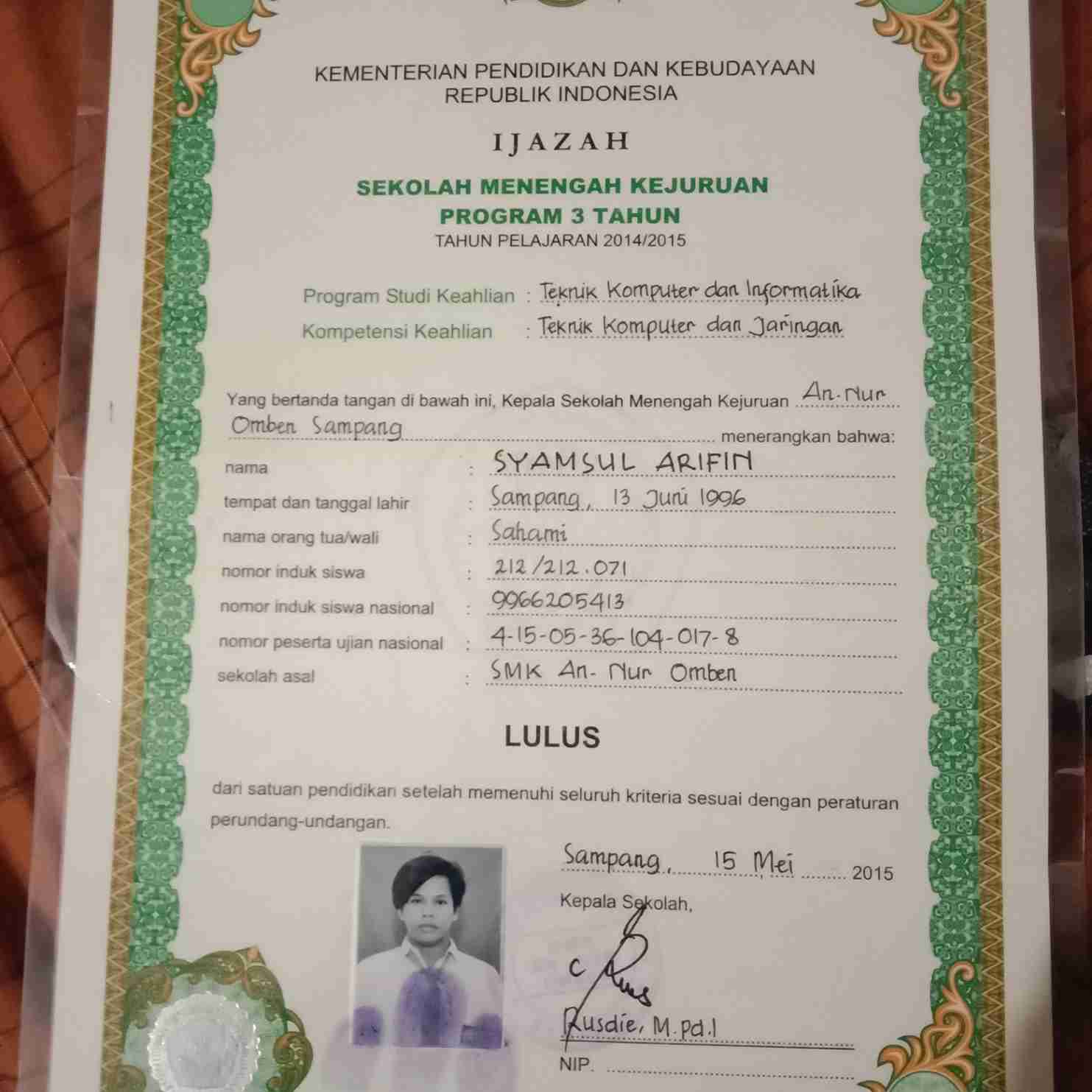 KEMENTERIAN PENDIDIKAN DAN KEBUDAYAAN
REPUBLIK INDONESIA

IJAZAH

SEKOLAH MENENGAH KEJURUAN
PROGRAM 3 TAHUN
TAHUN PELAJARAN 2014/2015

Program Studi Keahlian : Teknik Komputer dan Informatika
Kompetensi Keahlian : Teknik Komputer dan Jaringan

Yang bertanda tangan di bawah ini, Kepala Sekolah Menengah Kejuruan An-Nur Omben Sampang menerangkan bahwa:

nama : SYAMSUL ARIFIN
tempat dan tanggal lahir : Sampang, 13 Juni 1996
nama orang tua/wali : Sahami
nomor induk siswa : 212/212.071
nomor induk siswa nasional : 9966205413
nomor peserta ujian nasional : 4-15-05-36-104-017-8
sekolah asal : SMK An-Nur Omben

LULUS

dari satuan pendidikan setelah memenuhi seluruh kriteria sesuai dengan peraturan perundang-undangan.

Sampang, 15 Mei 2015
Kepala Sekolah,

Rusdie, M.Pd.I
NIP.